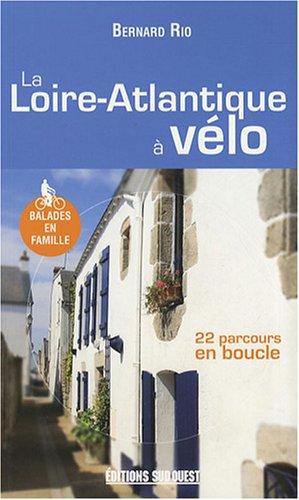 BERNARD RIO

La Loire-Atlantique à vélo

BALADES EN FAMILLE

22 parcours en boucle

ÉDITIONS SUD OUEST